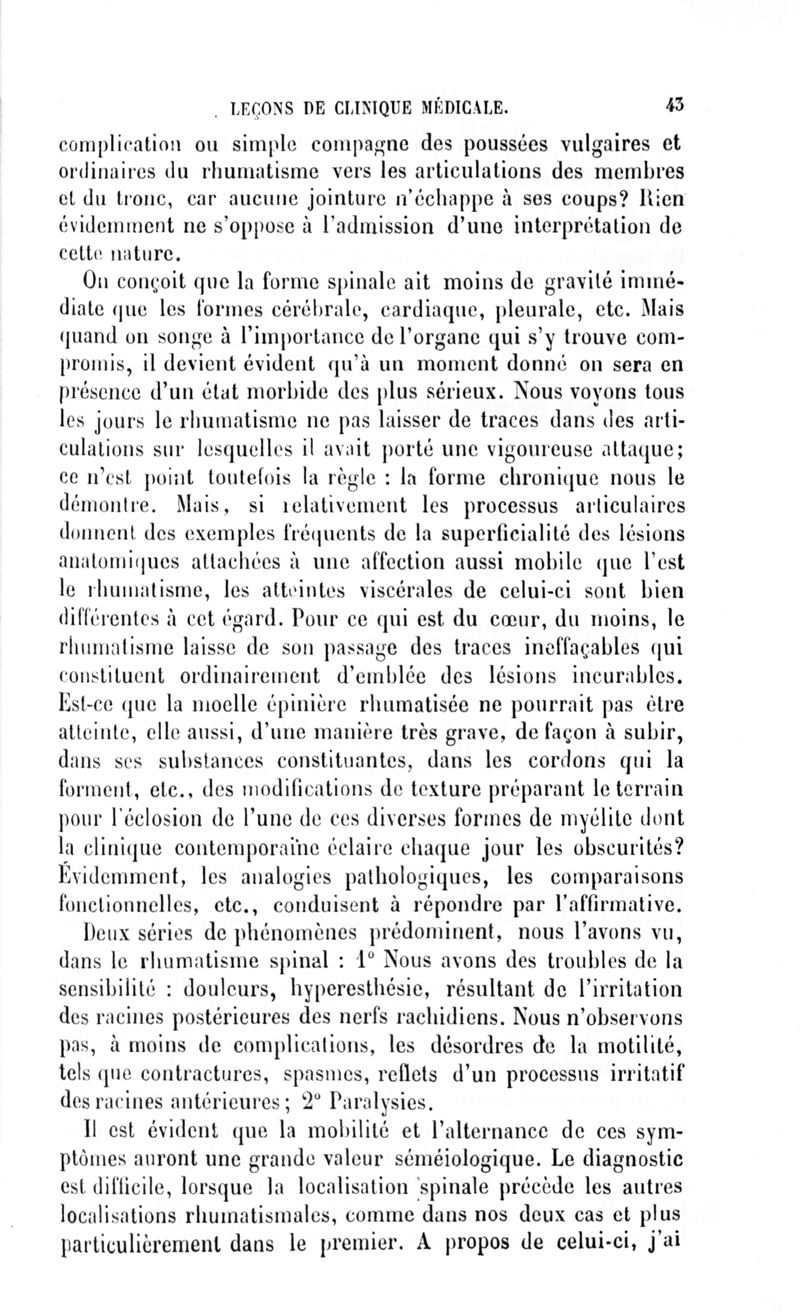 LEÇONS DE CLINIQUE MÉDICALE. 43

complication ou simple compagne des poussées vulgaires et ordinaires du rhumatisme vers les articulations des membres et du tronc, car aucune jointure n'échappe à ses coups? Rien évidemment ne s'oppose à l'admission d'une interprétation de cette nature.

On conçoit que la forme spinale ait moins de gravité immédiate que les formes cérébrale, cardiaque, pleurale, etc. Mais quand on songe à l'importance de l'organe qui s'y trouve compromis, il devient évident qu'à un moment donné on sera en présence d'un état morbide des plus sérieux. Nous voyons tous les jours le rhumatisme ne pas laisser de traces dans des articulations sur lesquelles il avait porté une vigoureuse attaque; ce n'est point toutefois la règle : la forme chronique nous le démontre. Mais, si relativement les processus articulaires donnent des exemples fréquents de la superficialité des lésions anatomiques attachées à une affection aussi mobile que l'est le rhumatisme, les atteintes viscérales de celui-ci sont bien différentes à cet égard. Pour ce qui est du cœur, du moins, le rhumatisme laisse de son passage des traces ineffaçables qui constituent ordinairement d'emblée des lésions incurables. Est-ce que la moelle épinière rhumatisée ne pourrait pas être atteinte, elle aussi, d'une manière très grave, de façon à subir, dans ses substances constituantes, dans les cordons qui la forment, etc., des modifications de texture préparant le terrain pour l'éclosion de l'une de ces diverses formes de myélite dont la clinique contemporaine éclaire chaque jour les obscurités? Évidemment, les analogies pathologiques, les comparaisons fonctionnelles, etc., conduisent à répondre par l'affirmative.

Deux séries de phénomènes prédominent, nous l'avons vu, dans le rhumatisme spinal : 1° Nous avons des troubles de la sensibilité : douleurs, hyperesthésie, résultant de l'irritation des racines postérieures des nerfs rachidiens. Nous n'observons pas, à moins de complications, les désordres de la motilité, tels que contractures, spasmes, reflets d'un processus irritatif des racines antérieures; 2° Paralysies.

Il est évident que la mobilité et l'alternance de ces symptômes auront une grande valeur séméiologique. Le diagnostic est difficile, lorsque la localisation spinale précède les autres localisations rhumatismales, comme dans nos deux cas et plus particulièrement dans le premier. A propos de celui-ci, j'ai